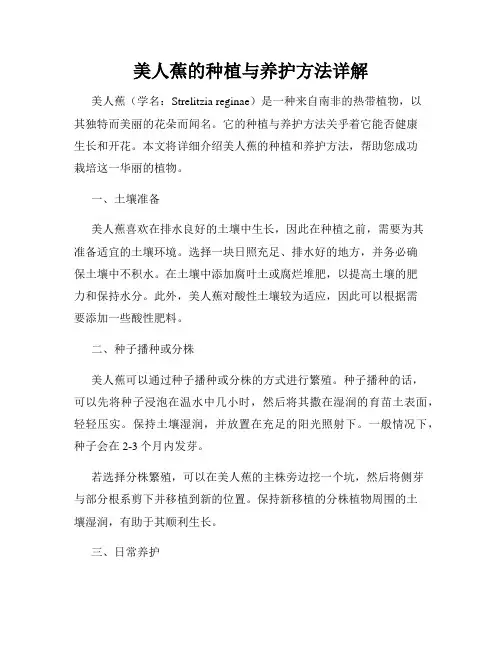 美人蕉的种植与养护方法详解

美人蕉（学名：Strelitzia reginae）是一种来自南非的热带植物，以其独特而美丽的花朵而闻名。它的种植与养护方法关乎着它能否健康生长和开花。本文将详细介绍美人蕉的种植和养护方法，帮助您成功栽培这一华丽的植物。

一、土壤准备

美人蕉喜欢在排水良好的土壤中生长，因此在种植之前，需要为其准备适宜的土壤环境。选择一块日照充足、排水好的地方，并务必确保土壤中不积水。在土壤中添加腐叶土或腐烂堆肥，以提高土壤的肥力和保持水分。此外，美人蕉对酸性土壤较为适应，因此可以根据需要添加一些酸性肥料。

二、种子播种或分株

美人蕉可以通过种子播种或分株的方式进行繁殖。种子播种的话，可以先将种子浸泡在温水中几小时，然后将其撒在湿润的育苗土表面，轻轻压实。保持土壤湿润，并放置在充足的阳光照射下。一般情况下，种子会在 2-3 个月内发芽。

若选择分株繁殖，可以在美人蕉的主株旁边挖一个坑，然后将侧芽与部分根系剪下并移植到新的位置。保持新移植的分株植物周围的土壤湿润，有助于其顺利生长。

三、日常养护